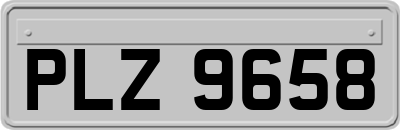 PLZ 9658